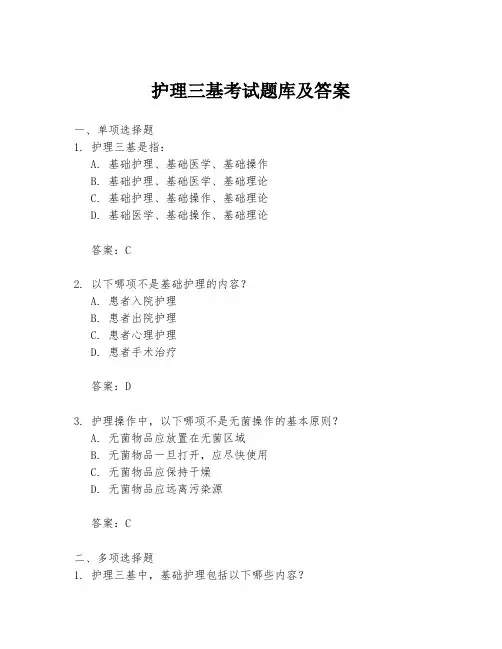 护理三基考试题库及答案

一、单项选择题

1. 护理三基是指：

A. 基础护理、基础医学、基础操作

B. 基础护理、基础医学、基础理论

C. 基础护理、基础操作、基础理论

D. 基础医学、基础操作、基础理论

答案：C

2. 以下哪项不是基础护理的内容？

A. 患者入院护理

B. 患者出院护理

C. 患者心理护理

D. 患者手术治疗

答案：D

3. 护理操作中，以下哪项不是无菌操作的基本原则？

A. 无菌物品应放置在无菌区域

B. 无菌物品一旦打开，应尽快使用

C. 无菌物品应保持干燥

D. 无菌物品应远离污染源

答案：C

二、多项选择题

1. 护理三基中，基础护理包括以下哪些内容？